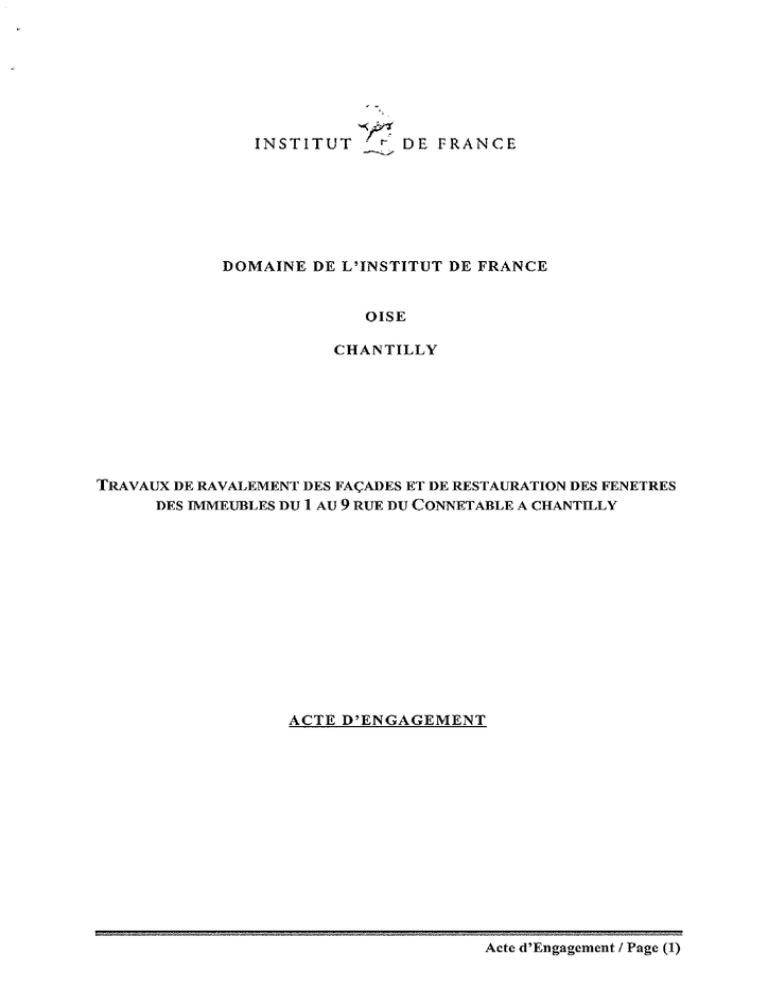 INSTITUT DE FRANCE

DOMAINE DE L'INSTITUT DE FRANCE

OISE

CHANTILLY

TRAVAUX DE RAVALEMENT DES FAÇADES ET DE RESTAURATION DES FENETRES DES IMMEUBLES DU 1 AU 9 RUE DU CONNETABLE A CHANTILLY

ACTE D'ENGAGEMENT

Acte d'Engagement / Page (1)